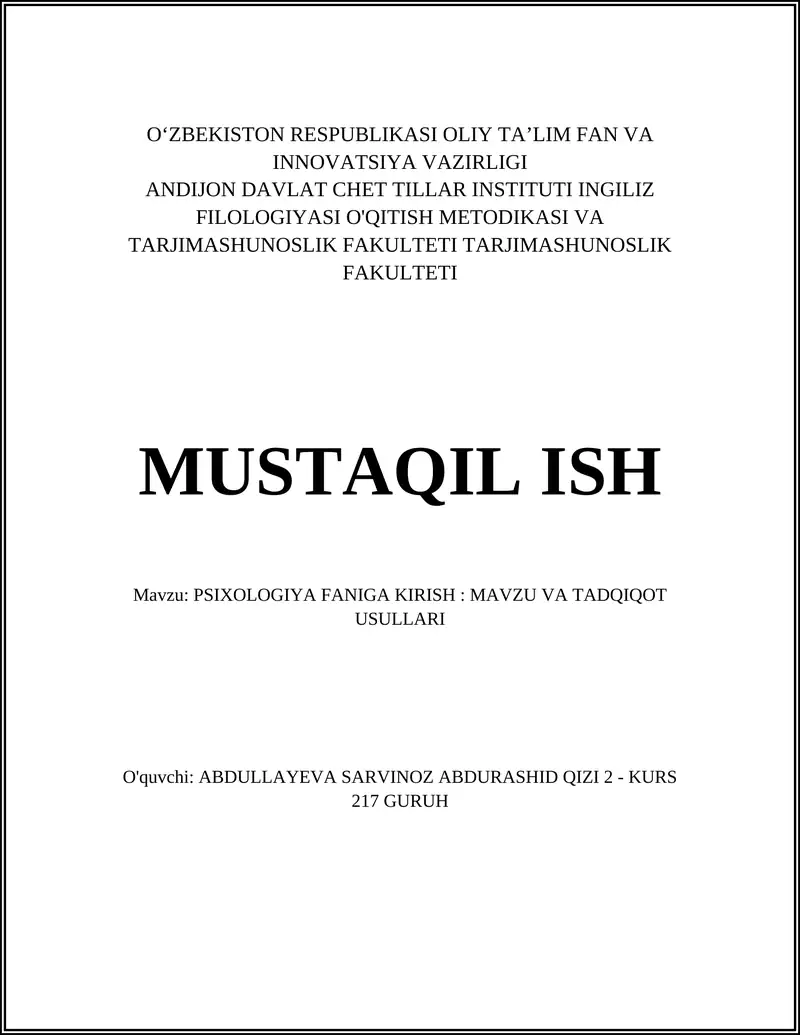 O‘ZBEKISTON RESPUBLIKASI OLIY TA’LIM FAN VA INNOVATSIYA VAZIRLIGI
ANDIJON DAVLAT CHET TILLAR INSTITUTI INGILIZ FILOLOGIYASI O'QITISH METODIKASI VA TARJIMASHUNOSLIK FAKULTETI TARJIMASHUNOSLIK FAKULTETI

MUSTAQIL ISH

Mavzu: PSIXOLOGIYA FANIGA KIRISH : MAVZU VA TADQIQOT USULLARI

O'quvchi: ABDULLAYEVA SARVINOZ ABDURASHID QIZI 2 - KURS 217 GURUH